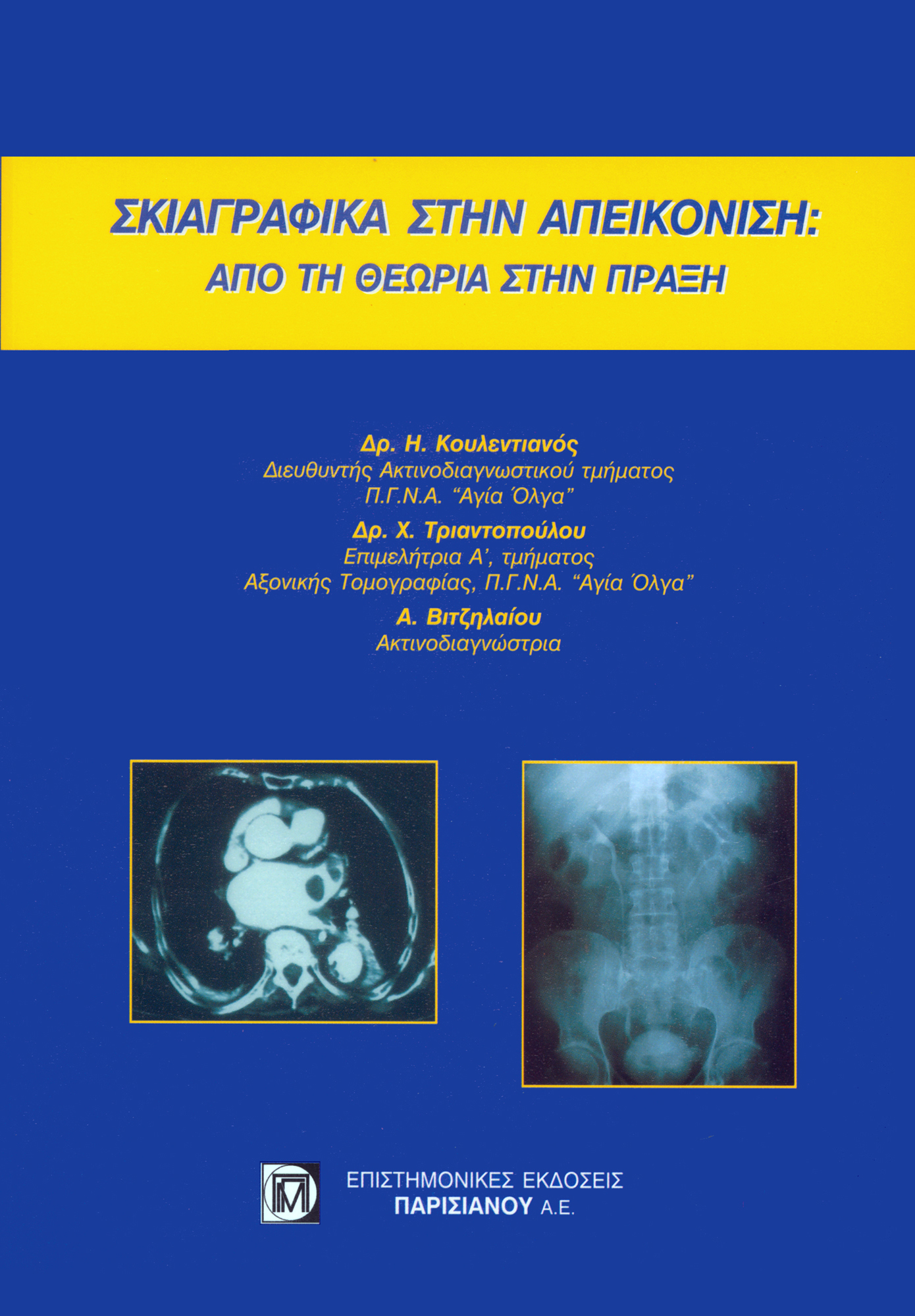 ΣΚΙΑΓΡΑΦΙΚΑ ΣΤΗΝ ΑΠΕΙΚΟΝΙΣΗ:
ΑΠΟ ΤΗ ΘΕΩΡΙΑ ΣΤΗΝ ΠΡΑΞΗ

Δρ. Η. Κουλεντιανός
Διευθυντής Ακτινοδιαγνωστικού τμήματος
Π.Γ.Ν.Α. "Αγία Όλγα"
Δρ. Χ. Τριαντοπούλου
Επιμελήτρια Α', τμήματος
Αξονικής Τομογραφίας, Π.Γ.Ν.Α. "Αγία Όλγα"
Α. Βιτζηλαίου
Ακτινοδιαγνώστρια

ΕΠΙΣΤΗΜΟΝΙΚΕΣ ΕΚΔΟΣΕΙΣ
ΠΑΡΙΣΙΑΝΟΥ Α.Ε.